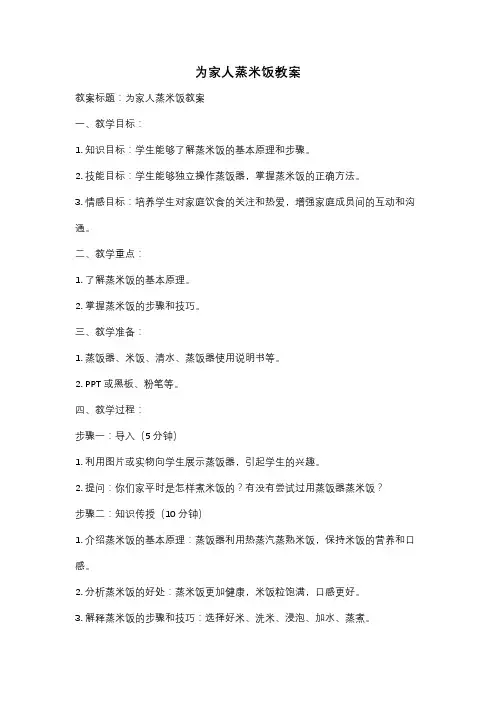 为家人蒸米饭教案

教案标题：为家人蒸米饭教案

一、教学目标：

1. 知识目标：学生能够了解蒸米饭的基本原理和步骤。

2. 技能目标：学生能够独立操作蒸饭器，掌握蒸米饭的正确方法。

3. 情感目标：培养学生对家庭饮食的关注和热爱，增强家庭成员间的互动和沟通。

二、教学重点：

1. 了解蒸米饭的基本原理。

2. 掌握蒸米饭的步骤和技巧。

三、教学准备：

1. 蒸饭器、米饭、清水、蒸饭器使用说明书等。

2. PPT 或黑板、粉笔等。

四、教学过程：

步骤一：导入（5 分钟）

1. 利用图片或实物向学生展示蒸饭器，引起学生的兴趣。

2. 提问：你们家平时是怎样煮米饭的？有没有尝试过用蒸饭器蒸米饭？

步骤二：知识传授（10 分钟）

1. 介绍蒸米饭的基本原理：蒸饭器利用热蒸汽蒸熟米饭，保持米饭的营养和口感。

2. 分析蒸米饭的好处：蒸米饭更加健康，米饭粒饱满，口感更好。

3. 解释蒸米饭的步骤和技巧：选择好米、洗米、浸泡、加水、蒸煮。